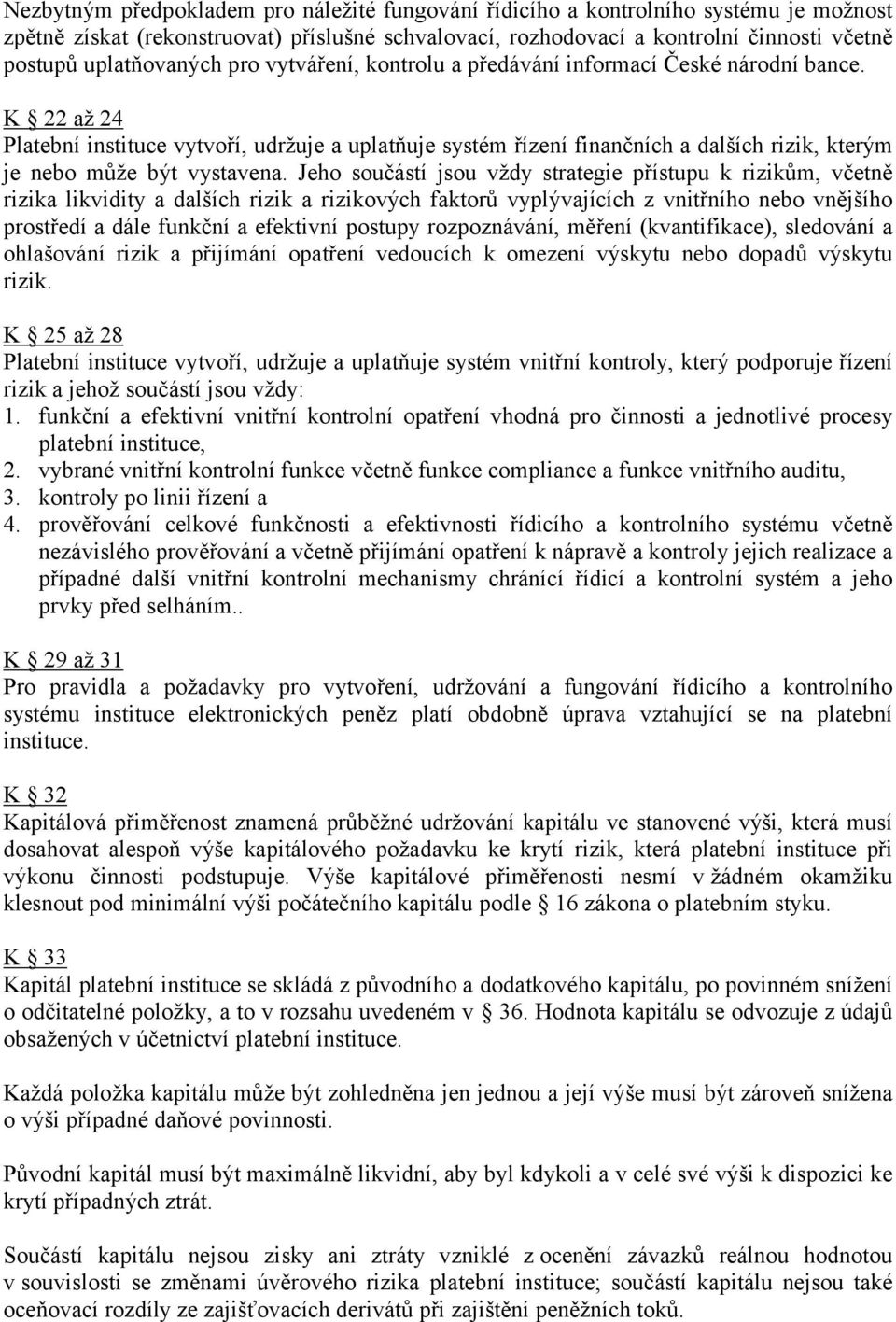 Nezbytným předpokladem pro náležité fungování řídicího a kontrolního systému je možnost zpětně získat (rekonstruovat) příslušné schvalovací, rozhodovací a kontrolní činnosti včetně postupů uplatňovaných pro vytváření, kontrolu a předávání informací České národní bance.

K § 22 až 24
Platební instituce vytvoří, udržuje a uplatňuje systém řízení finančních a dalších rizik, kterým je nebo může být vystavena. Jeho součástí jsou vždy strategie přístupu k rizikům, včetně rizika likvidity a dalších rizik a rizikových faktorů vyplývajících z vnitřního nebo vnějšího prostředí a dále funkční a efektivní postupy rozpoznávání, měření (kvantifikace), sledování a ohlašování rizik a přijímání opatření vedoucích k omezení výskytu nebo dopadů výskytu rizik.

K § 25 až 28
Platební instituce vytvoří, udržuje a uplatňuje systém vnitřní kontroly, který podporuje řízení rizik a jehož součástí jsou vždy:
1. funkční a efektivní vnitřní kontrolní opatření vhodná pro činnosti a jednotlivé procesy platební instituce,
2. vybrané vnitřní kontrolní funkce včetně funkce compliance a funkce vnitřního auditu,
3. kontroly po linii řízení a
4. prověřování celkové funkčnosti a efektivnosti řídicího a kontrolního systému včetně nezávislého prověřování a včetně přijímání opatření k nápravě a kontroly jejich realizace a případné další vnitřní kontrolní mechanismy chránící řídicí a kontrolní systém a jeho prvky před selháním..

K § 29 až 31
Pro pravidla a požadavky pro vytvoření, udržování a fungování řídicího a kontrolního systému instituce elektronických peněz platí obdobně úprava vztahující se na platební instituce.

K § 32
Kapitálová přiměřenost znamená průběžné udržování kapitálu ve stanovené výši, která musí dosahovat alespoň výše kapitálového požadavku ke krytí rizik, která platební instituce při výkonu činnosti podstupuje. Výše kapitálové přiměřenosti nesmí v žádném okamžiku klesnout pod minimální výši počátečního kapitálu podle § 16 zákona o platebním styku.

K § 33
Kapitál platební instituce se skládá z původního a dodatkového kapitálu, po povinném snížení o odčitatelné položky, a to v rozsahu uvedeném v § 36. Hodnota kapitálu se odvozuje z údajů obsažených v účetnictví platební instituce.

Každá položka kapitálu může být zohledněna jen jednou a její výše musí být zároveň snížena o výši případné daňové povinnosti.

Původní kapitál musí být maximálně likvidní, aby byl kdykoli a v celé své výši k dispozici ke krytí případných ztrát.

Součástí kapitálu nejsou zisky ani ztráty vzniklé z ocenění závazků reálnou hodnotou v souvislosti se změnami úvěrového rizika platební instituce; součástí kapitálu nejsou také oceňovací rozdíly ze zajišťovacích derivátů při zajištění peněžních toků.